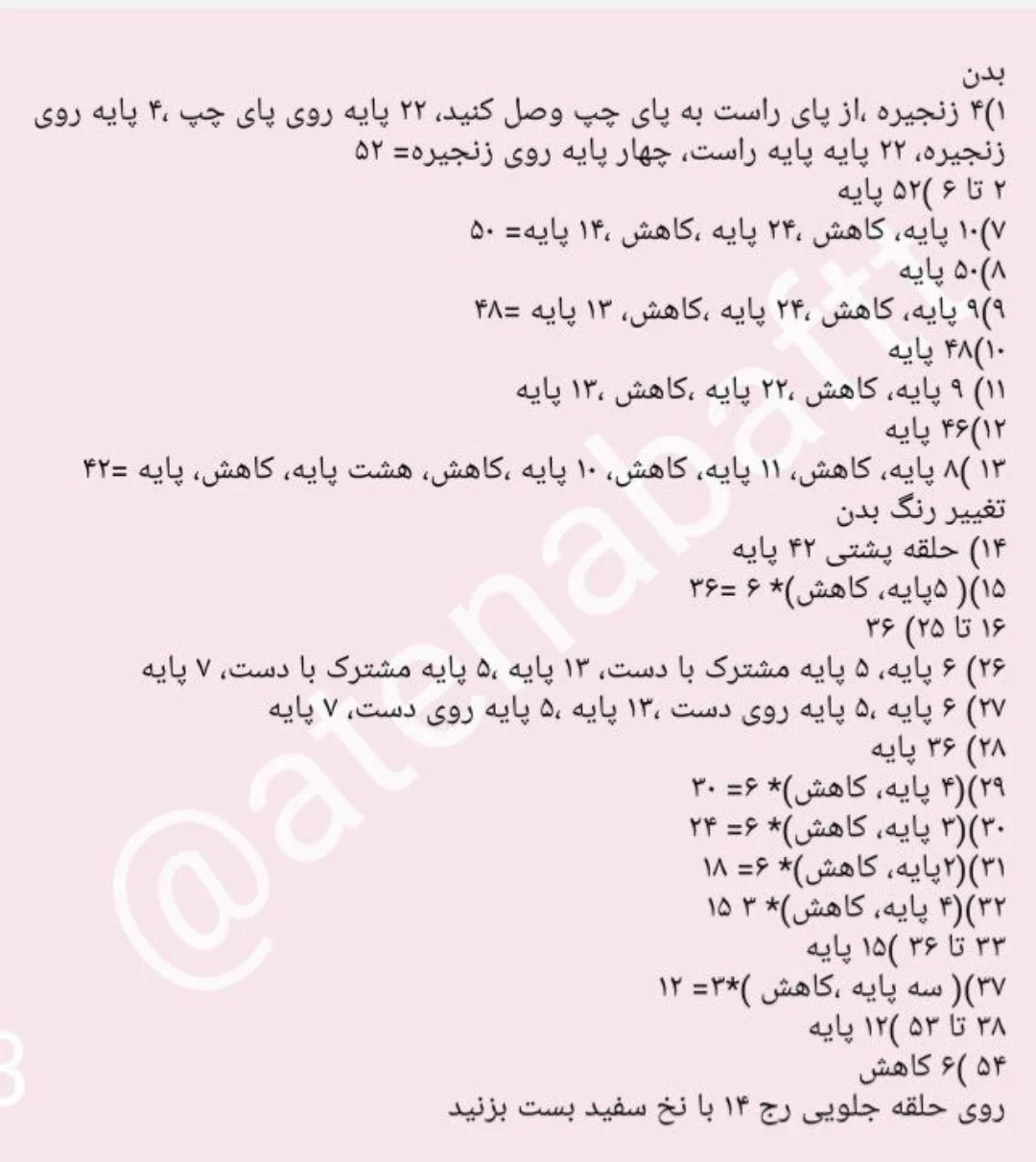 بدن
۱)۴ زنجیره ،از پای راست به پای چپ وصل کنید، ۲۲ پایه روی پای چپ ،۴ پایه روی زنجیره، ۲۲ پایه پایه راست، چهار پایه روی زنجیره= ۵۲
۲ تا ۶ )۵۲ پایه
۷)۱۰ پایه، کاهش ،۲۴ پایه ،کاهش ،۱۴ پایه= ۵۰
۸)۵۰ پایه
۹)۹ پایه، کاهش ،۲۴ پایه ،کاهش، ۱۳ پایه =۴۸
۱۰)۴۸ پایه
۱۱) ۹ پایه، کاهش ،۲۲ پایه ،کاهش ،۱۳ پایه
۱۲)۴۶ پایه
۱۳ )۸ پایه، کاهش، ۱۱ پایه، کاهش، ۱۰ پایه ،کاهش، هشت پایه، کاهش، پایه =۴۲
تغییر رنگ بدن
۱۴) حلقه پشتی ۴۲ پایه
۱۵)( ۵پایه، کاهش)* ۶ =۳۶
۱۶ تا ۲۵) ۳۶
۲۶) ۶ پایه، ۵ پایه مشترک با دست، ۱۳ پایه ،۵ پایه مشترک با دست، ۷ پایه
۲۷) ۶ پایه ،۵ پایه روی دست ،۱۳ پایه ،۵ پایه روی دست، ۷ پایه
۲۸) ۳۶ پایه
۲۹)(۴ پایه، کاهش)* ۶= ۳۰
۳۰)(۳ پایه، کاهش)* ۶= ۲۴
۳۱)(۲پایه، کاهش)* ۶= ۱۸
۳۲)(۴ پایه، کاهش)* ۳ ۱۵
۳۳ تا ۳۶ )۱۵ پایه
۳۷)( سه پایه ،کاهش )*۳= ۱۲
۳۸ تا ۵۳ )۱۲ پایه
۵۴ )۶ کاهش
روی حلقه جلویی رج ۱۴ با نخ سفید بست بزنید
@atenabaft